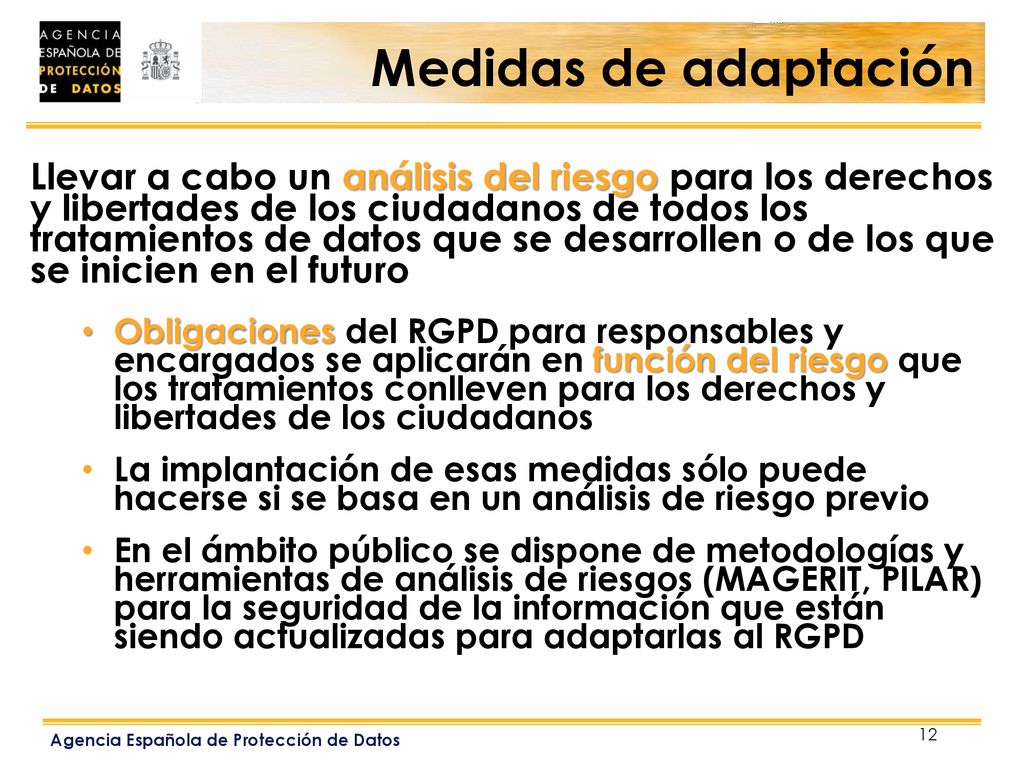 AGENCIA ESPAÑOLA DE PROTECCIÓN DE DATOS

Medidas de adaptación

Llevar a cabo un análisis del riesgo para los derechos y libertades de los ciudadanos de todos los tratamientos de datos que se desarrollen o de los que se inicien en el futuro

• Obligaciones del RGPD para responsables y encargados se aplicarán en función del riesgo que los tratamientos conlleven para los derechos y libertades de los ciudadanos

• La implantación de esas medidas sólo puede hacerse si se basa en un análisis de riesgo previo

• En el ámbito público se dispone de metodologías y herramientas de análisis de riesgos (MAGERIT, PILAR) para la seguridad de la información que están siendo actualizadas para adaptarlas al RGPD

Agencia Española de Protección de Datos

12